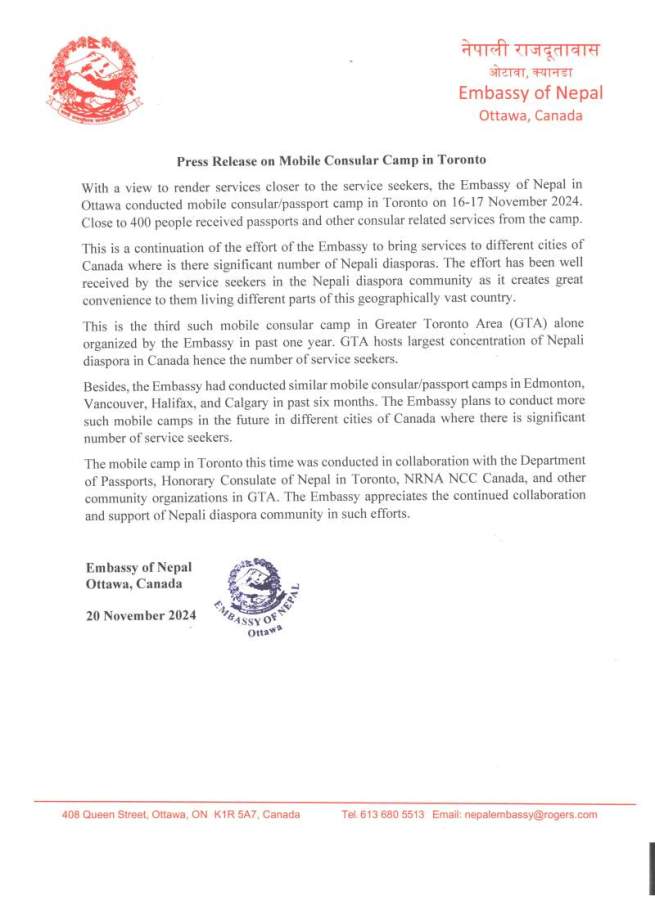 नेपाली राजदूतावास
ओटावा, क्यानडा
Embassy of Nepal
Ottawa, Canada

Press Release on Mobile Consular Camp in Toronto

With a view to render services closer to the service seekers, the Embassy of Nepal in Ottawa conducted mobile consular/passport camp in Toronto on 16-17 November 2024. Close to 400 people received passports and other consular related services from the camp.

This is a continuation of the effort of the Embassy to bring services to different cities of Canada where is there significant number of Nepali diasporas. The effort has been well received by the service seekers in the Nepali diaspora community as it creates great convenience to them living different parts of this geographically vast country.

This is the third such mobile consular camp in Greater Toronto Area (GTA) alone organized by the Embassy in past one year. GTA hosts largest concentration of Nepali diaspora in Canada hence the number of service seekers.

Besides, the Embassy had conducted similar mobile consular/passport camps in Edmonton, Vancouver, Halifax, and Calgary in past six months. The Embassy plans to conduct more such mobile camps in the future in different cities of Canada where there is significant number of service seekers.

The mobile camp in Toronto this time was conducted in collaboration with the Department of Passports, Honorary Consulate of Nepal in Toronto, NRNA NCC Canada, and other community organizations in GTA. The Embassy appreciates the continued collaboration and support of Nepali diaspora community in such efforts.

Embassy of Nepal
Ottawa, Canada

20 November 2024

EMBASSY OF NEPAL
Ottawa

408 Queen Street, Ottawa, ON K1R 5A7, Canada Tel. 613 680 5513 Email: nepalembassy@rogers.com